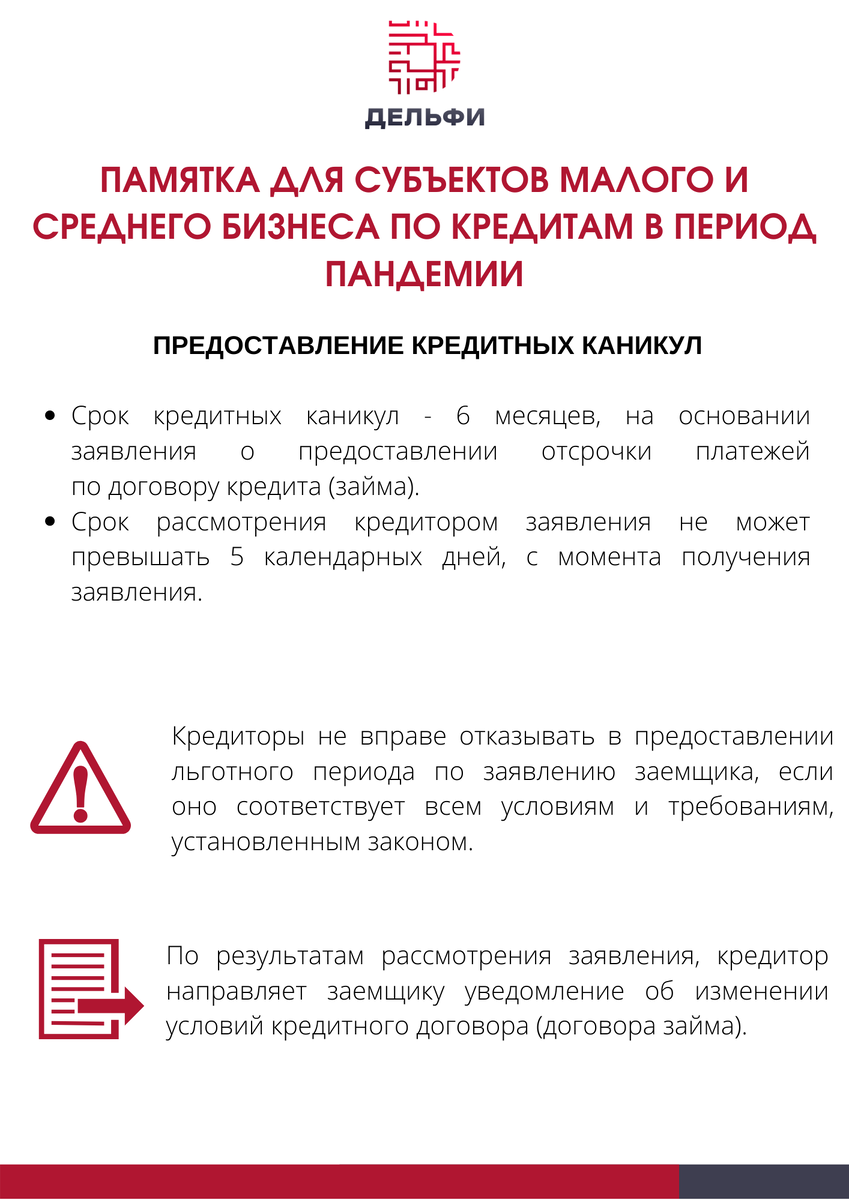 ДЕЛЬФИ

ПАМЯТКА ДЛЯ СУБЪЕКТОВ МАЛОГО И СРЕДНЕГО БИЗНЕСА ПО КРЕДИТАМ В ПЕРИОД ПАНДЕМИИ

ПРЕДОСТАВЛЕНИЕ КРЕДИТНЫХ КАНИКУЛ

• Срок кредитных каникул - 6 месяцев, на основании заявления о предоставлении отсрочки платежей по договору кредита (займа).
• Срок рассмотрения кредитором заявления не может превышать 5 календарных дней, с момента получения заявления.

Кредиторы не вправе отказывать в предоставлении льготного периода по заявлению заемщика, если оно соответствует всем условиям и требованиям, установленным законом.

По результатам рассмотрения заявления, кредитор направляет заемщику уведомление об изменении условий кредитного договора (договора займа).